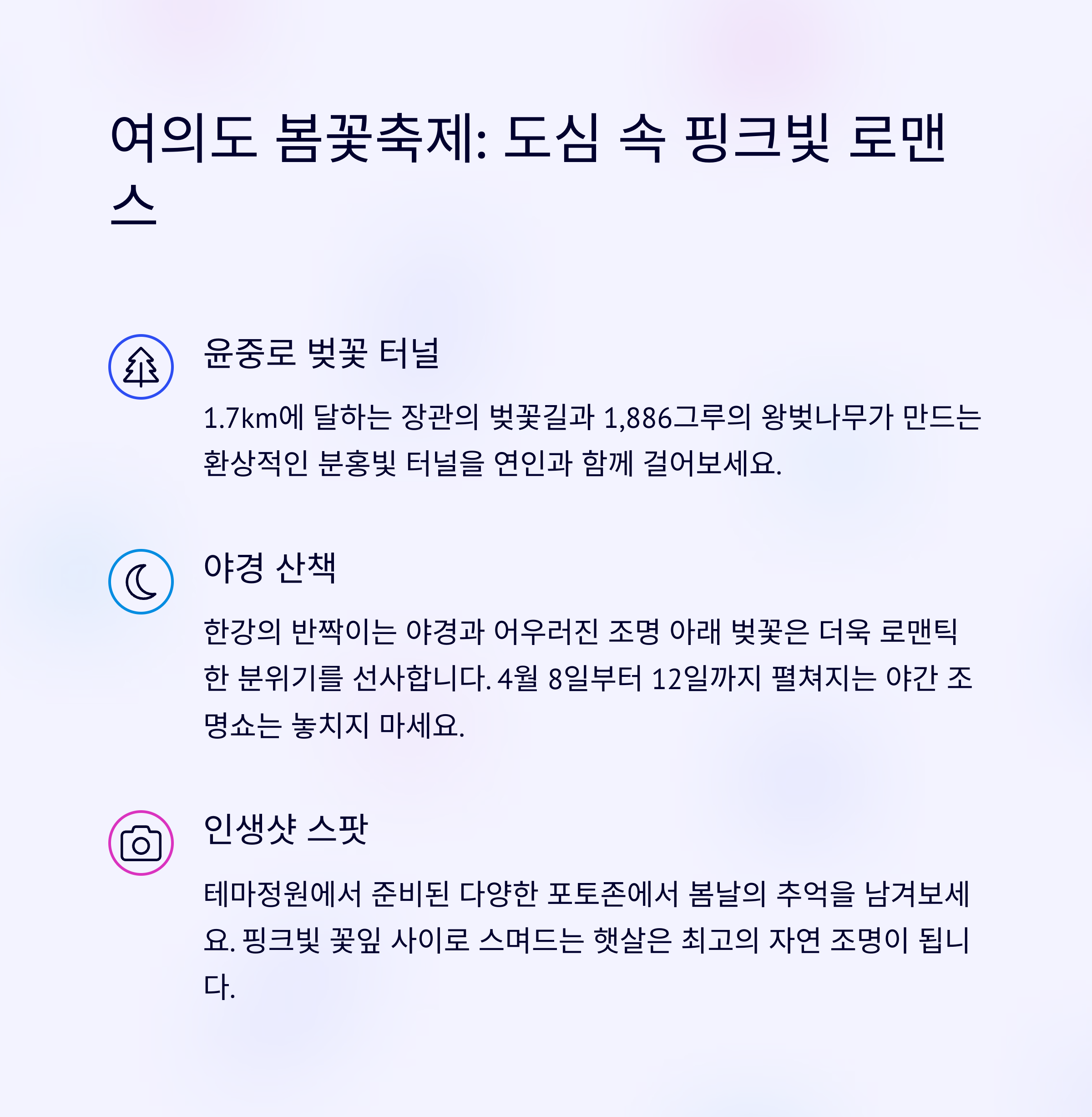 여의도 봄꽃축제: 도심 속 핑크빛 로맨스

윤중로 벚꽃 터널

1.7km에 달하는 장관의 벚꽃길과 1,886그루의 왕벚나무가 만드는 환상적인 분홍빛 터널을 연인과 함께 걸어보세요.

야경 산책

한강의 반짝이는 야경과 어우러진 조명 아래 벚꽃은 더욱 로맨틱한 분위기를 선사합니다. 4월 8일부터 12일까지 펼쳐지는 야간 조명쇼는 놓치지 마세요.

인생샷 스팟

테마정원에서 준비된 다양한 포토존에서 봄날의 추억을 남겨보세요. 핑크빛 꽃잎 사이로 스며드는 햇살은 최고의 자연 조명이 됩니다.